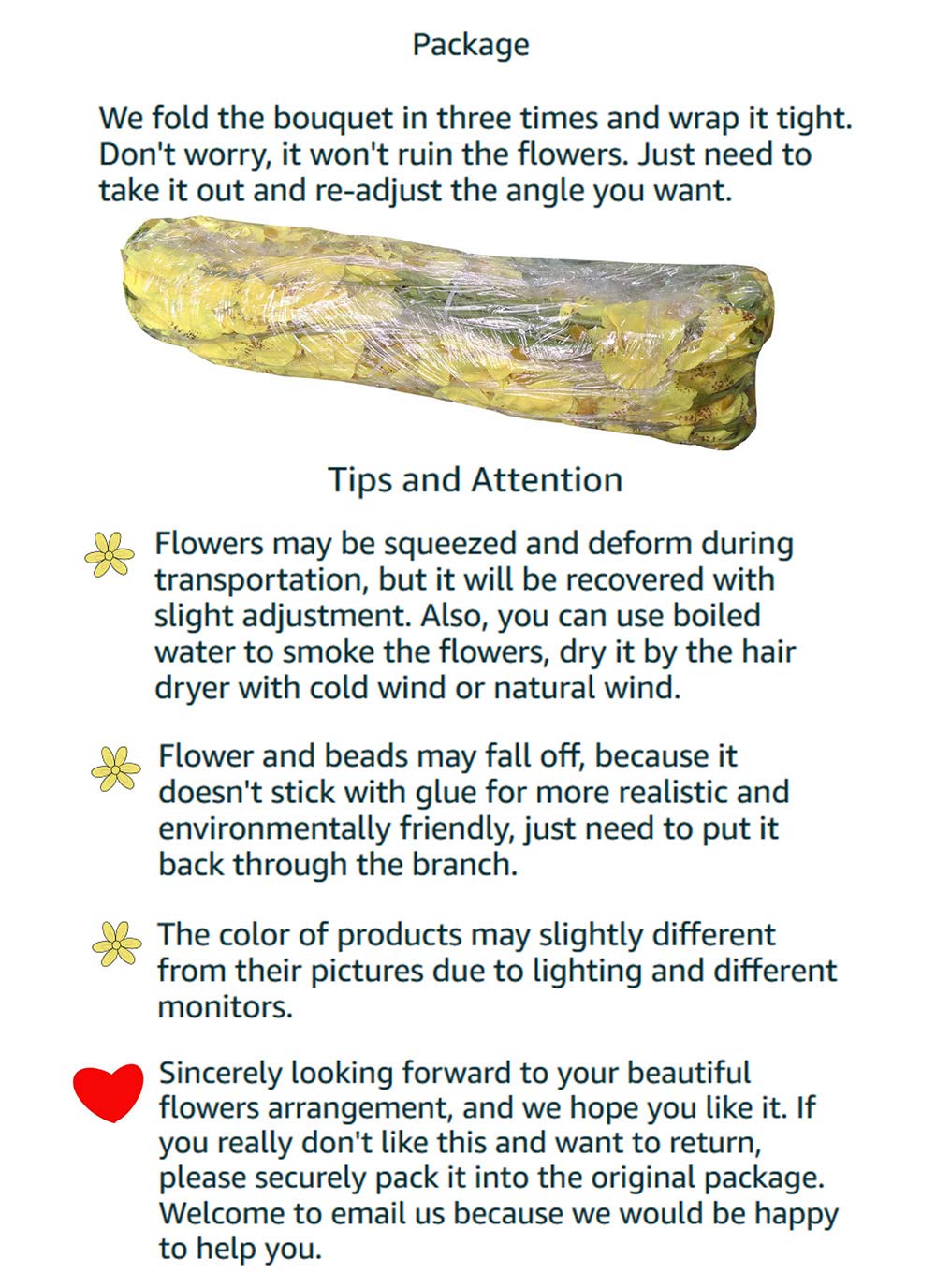 Package

We fold the bouquet in three times and wrap it tight. Don't worry, it won't ruin the flowers. Just need to take it out and re-adjust the angle you want.

Tips and Attention

Flowers may be squeezed and deform during transportation, but it will be recovered with slight adjustment. Also, you can use boiled water to smoke the flowers, dry it by the hair dryer with cold wind or natural wind.

Flower and beads may fall off, because it doesn't stick with glue for more realistic and environmentally friendly, just need to put it back through the branch.

The color of products may slightly different from their pictures due to lighting and different monitors.

Sincerely looking forward to your beautiful flowers arrangement, and we hope you like it. If you really don't like this and want to return, please securely pack it into the original package. Welcome to email us because we would be happy to help you.